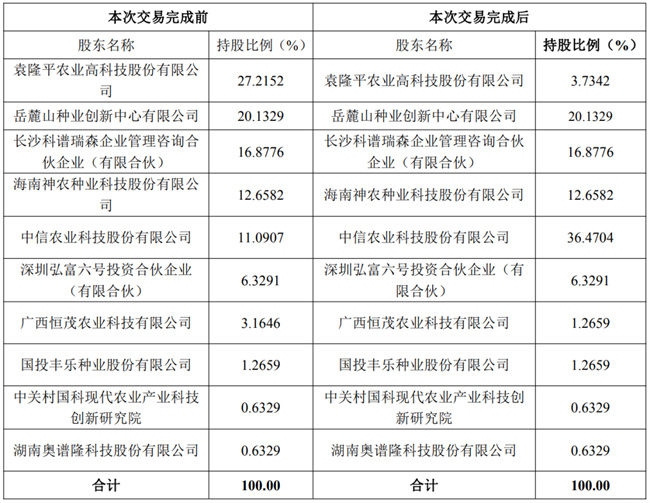 | 本次交易完成前 | | 本次交易完成后 | |
|---|---|---|---|
| 股东名称 | 持股比例（%） | 股东名称 | 持股比例（%） |
| 袁隆平农业高科技股份有限公司 | 27.2152 | 袁隆平农业高科技股份有限公司 | 3.7342 |
| 岳麓山种业创新中心有限公司 | 20.1329 | 岳麓山种业创新中心有限公司 | 20.1329 |
| 长沙科谱瑞森企业管理咨询合伙企业（有限合伙） | 16.8776 | 长沙科谱瑞森企业管理咨询合伙企业（有限合伙） | 16.8776 |
| 海南神农种业科技股份有限公司 | 12.6582 | 海南神农种业科技股份有限公司 | 12.6582 |
| 中信农业科技股份有限公司 | 11.0907 | 中信农业科技股份有限公司 | 36.4704 |
| 深圳弘富六号投资合伙企业（有限合伙） | 6.3291 | 深圳弘富六号投资合伙企业（有限合伙） | 6.3291 |
| 广西恒茂农业科技有限公司 | 3.1646 | 广西恒茂农业科技有限公司 | 1.2659 |
| 国投丰乐种业股份有限公司 | 1.2659 | 国投丰乐种业股份有限公司 | 1.2659 |
| 中关村国科现代农业产业科技创新研究院 | 0.6329 | 中关村国科现代农业产业科技创新研究院 | 0.6329 |
| 湖南奥谱隆科技股份有限公司 | 0.6329 | 湖南奥谱隆科技股份有限公司 | 0.6329 |
| 合计 | 100.00 | 合计 | 100.00 |